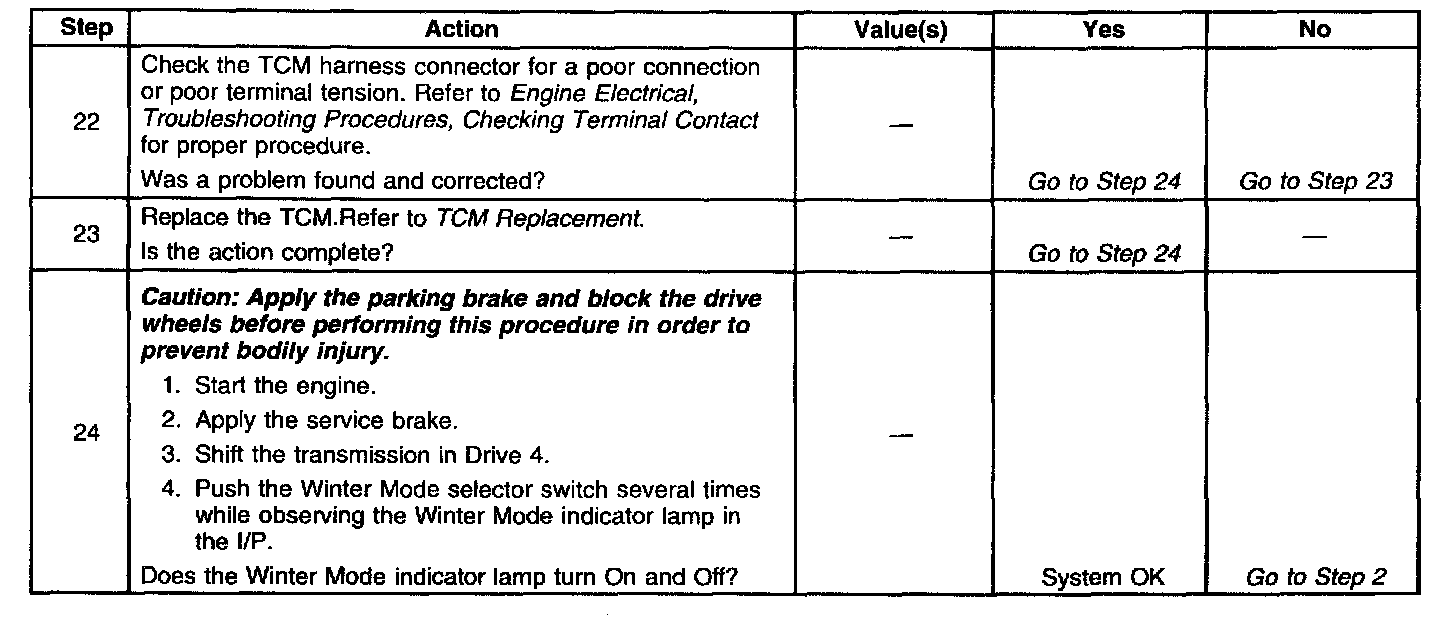 | Step | Action | Value(s) | Yes | No |
|---|---|---|---|---|
| 22 | Check the TCM harness connector for a poor connection or poor terminal tension. Refer to Engine Electrical, Troubleshooting Procedures, Checking Terminal Contact for proper procedure. Was a problem found and corrected? | — | Go to Step 24 | Go to Step 23 |
| 23 | Replace the TCM.Refer to TCM Replacement. Is the action complete? | — | Go to Step 24 | — |
| 24 | Caution: Apply the parking brake and block the drive wheels before performing this procedure in order to prevent bodily injury. 1. Start the engine. 2. Apply the service brake. 3. Shift the transmission in Drive 4. 4. Push the Winter Mode selector switch several times while observing the Winter Mode indicator lamp in the I/P. Does the Winter Mode indicator lamp turn On and Off? | — | System OK | Go to Step 2 |